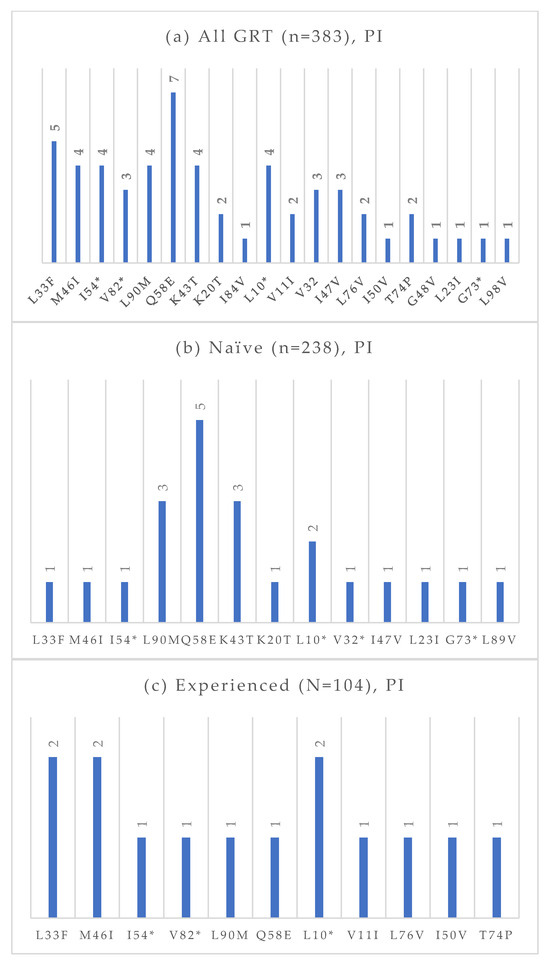 (a) All GRT (n=383), PI

5 4 4 3 4 7 4 2 1 4 2 3 3 2 1 2 1 1 1 1

L33F M46I I54* V82* L90M Q58E K43T K20T I84V L10* V11I V32 I47V L76V I50V T74P G48V L23I G73* L98V

(b) Naïve (n=238), PI

1 1 1 3 5 3 1 2 1 1 1 1 1

L33F M46I I54* L90M Q58E K43T K20T L10* V32* I47V L23I G73* L89V

(c) Experienced (N=104), PI

2 2 1 1 1 1 2 1 1 1 1

L33F M46I I54* V82* L90M Q58E L10* V11I L76V I50V T74P